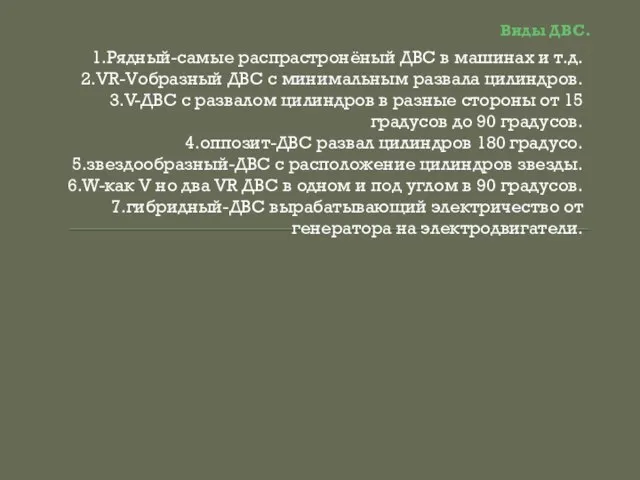 Виды ДВС.

1.Рядный-самые распрастронёный ДВС в машинах и т.д.
2.VR-Vобразный ДВС с минимальным развала цилиндров.
3.V-ДВС с развалом цилиндров в разные стороны от 15 градусов до 90 градусов.
4.оппозит-ДВС развал цилиндров 180 градусо.
5.звездообразный-ДВС с расположение цилиндров звезды.
6.W-как V но два VR ДВС в одном и под углом в 90 градусов.
7.гибридный-ДВС вырабатывающий электричество от генератора на электродвигатели.